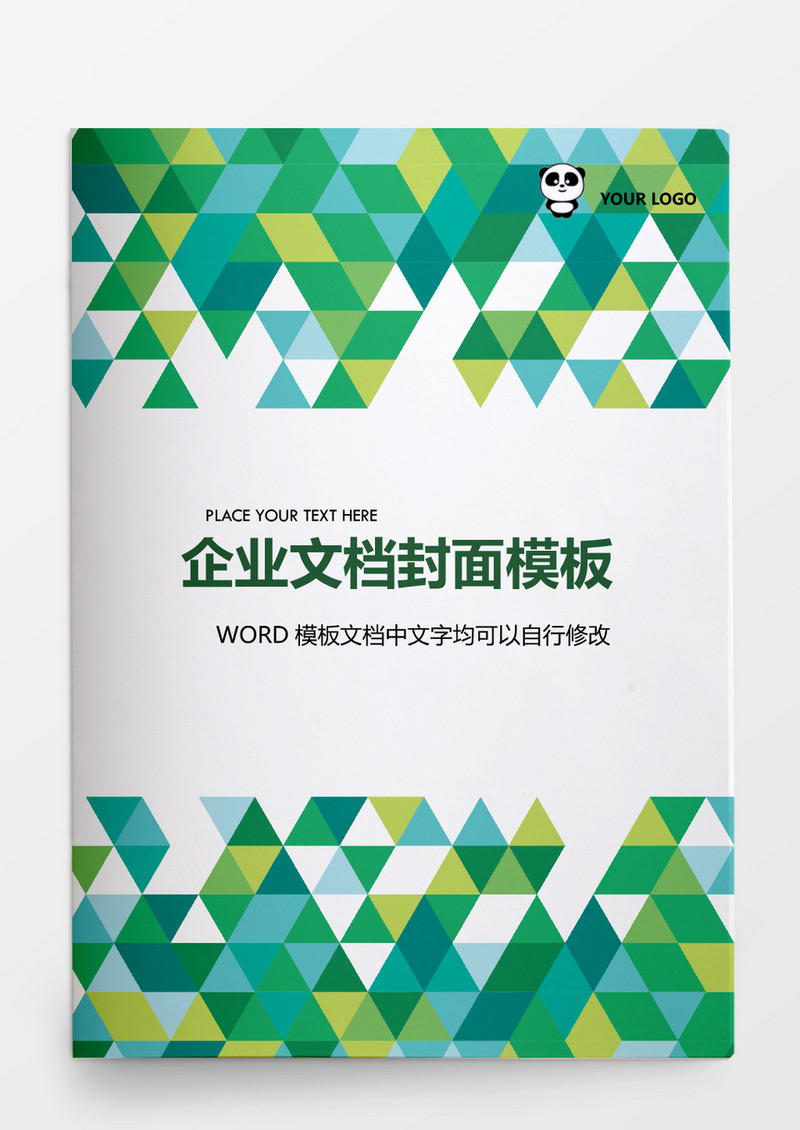 YOUR LOGO

PLACE YOUR TEXT HERE

企业文档封面模板

WORD 模板文档中文字均可以自行修改